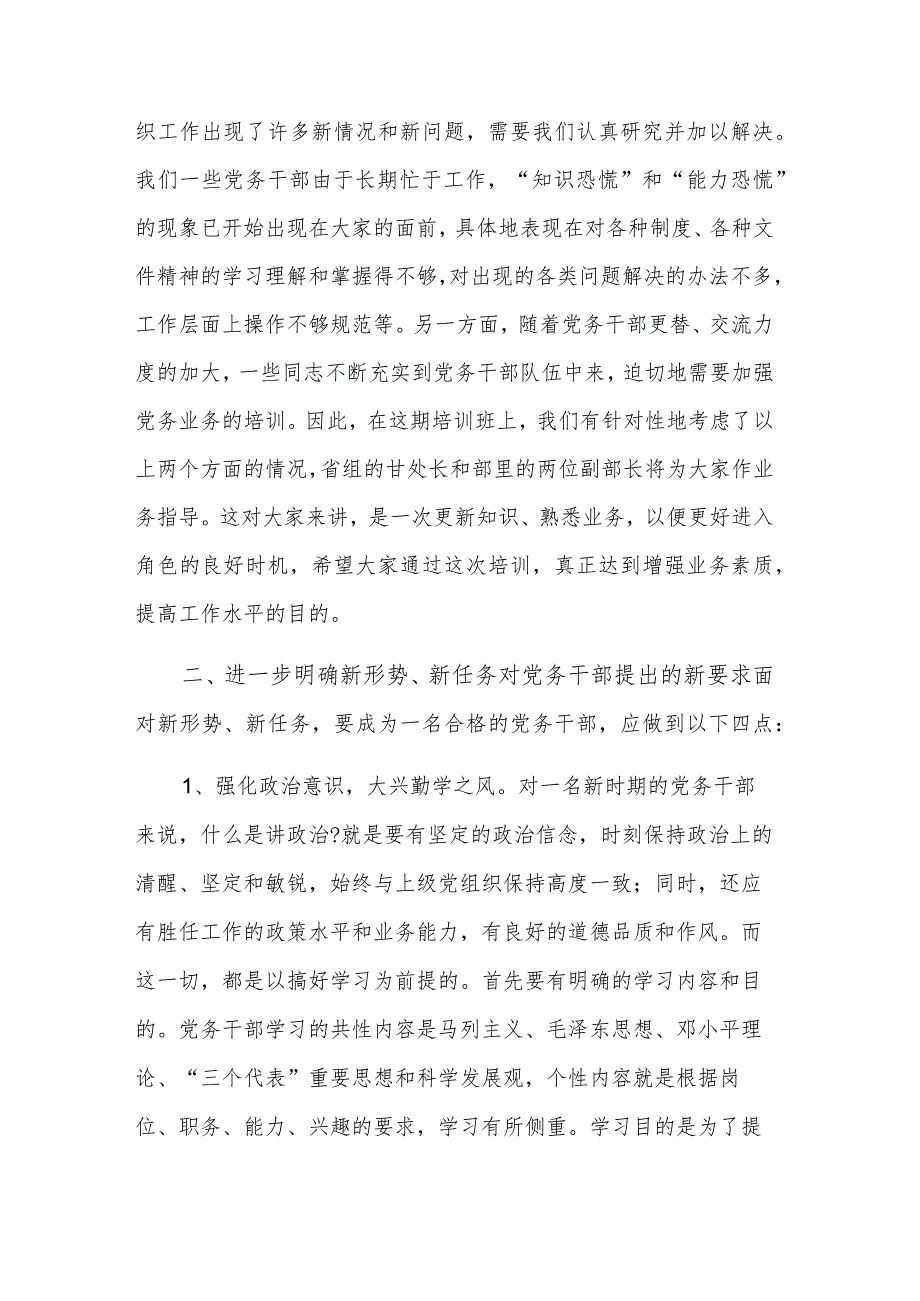 织工作出现了许多新情况和新问题，需要我们认真研究并加以解决。我们一些党务干部由于长期忙于工作，“知识恐慌”和“能力恐慌”的现象已开始出现在大家的面前，具体地表现在对各种制度、各种文件精神的学习理解和掌握得不够,对出现的各类问题解决的办法不多，工作层面上操作不够规范等。另一方面，随着党务干部更替、交流力度的加大，一些同志不断充实到党务干部队伍中来，迫切地需要加强党务业务的培训。因此，在这期培训班上，我们有针对性地考虑了以上两个方面的情况，省组的甘处长和部里的两位副部长将为大家作业务指导。这对大家来讲，是一次更新知识、熟悉业务，以便更好进入角色的良好时机，希望大家通过这次培训，真正达到增强业务素质，提高工作水平的目的。

二、进一步明确新形势、新任务对党务干部提出的新要求面对新形势、新任务，要成为一名合格的党务干部，应做到以下四点：

1、强化政治意识，大兴勤学之风。对一名新时期的党务干部来说，什么是讲政治?就是要有坚定的政治信念，时刻保持政治上的清醒、坚定和敏锐，始终与上级党组织保持高度一致；同时，还应有胜任工作的政策水平和业务能力，有良好的道德品质和作风。而这一切，都是以搞好学习为前提的。首先要有明确的学习内容和目的。党务干部学习的共性内容是马列主义、毛泽东思想、邓小平理论、“三个代表”重要思想和科学发展观，个性内容就是根据岗位、职务、能力、兴趣的要求，学习有所侧重。学习目的是为了提